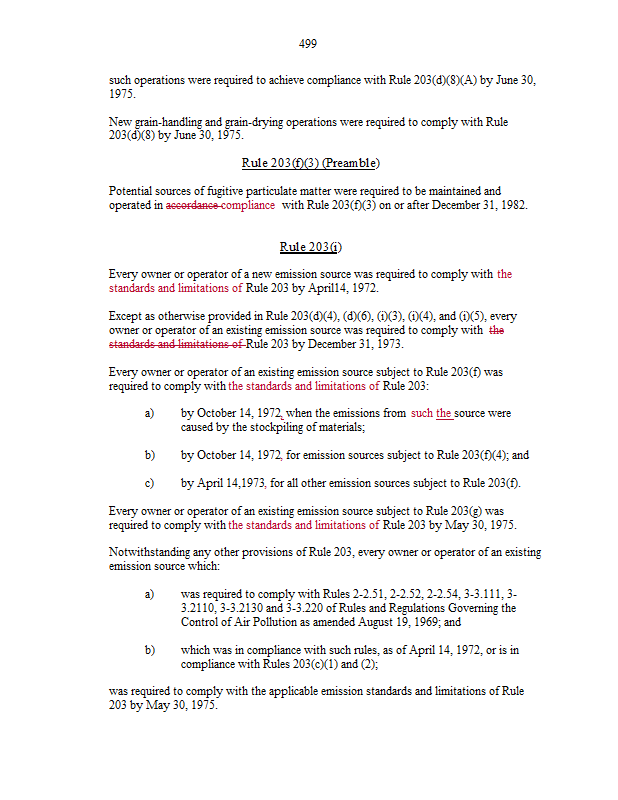 499

such operations were required to achieve compliance with Rule 203(d)(8)(A) by June 30, 1975.

New grain-handling and grain-drying operations were required to comply with Rule 203(d)(8) by June 30, 1975.

Rule 203(f)(3) (Preamble)

Potential sources of fugitive particulate matter were required to be maintained and operated in accordance compliance with Rule 203(f)(3) on or after December 31, 1982.

Rule 203(i)

Every owner or operator of a new emission source was required to comply with the standards and limitations of Rule 203 by April14, 1972.

Except as otherwise provided in Rule 203(d)(4), (d)(6), (i)(3), (i)(4), and (i)(5), every owner or operator of an existing emission source was required to comply with the standards and limitations of Rule 203 by December 31, 1973.

Every owner or operator of an existing emission source subject to Rule 203(f) was required to comply with the standards and limitations of Rule 203:

a) by October 14, 1972, when the emissions from such the source were caused by the stockpiling of materials;

b) by October 14, 1972, for emission sources subject to Rule 203(f)(4); and

c) by April 14,1973, for all other emission sources subject to Rule 203(f).

Every owner or operator of an existing emission source subject to Rule 203(g) was required to comply with the standards and limitations of Rule 203 by May 30, 1975.

Notwithstanding any other provisions of Rule 203, every owner or operator of an existing emission source which:

a) was required to comply with Rules 2-2.51, 2-2.52, 2-2.54, 3-3.111, 3-3.2110, 3-3.2130 and 3-3.220 of Rules and Regulations Governing the Control of Air Pollution as amended August 19, 1969; and

b) which was in compliance with such rules, as of April 14, 1972, or is in compliance with Rules 203(c)(1) and (2);

was required to comply with the applicable emission standards and limitations of Rule 203 by May 30, 1975.